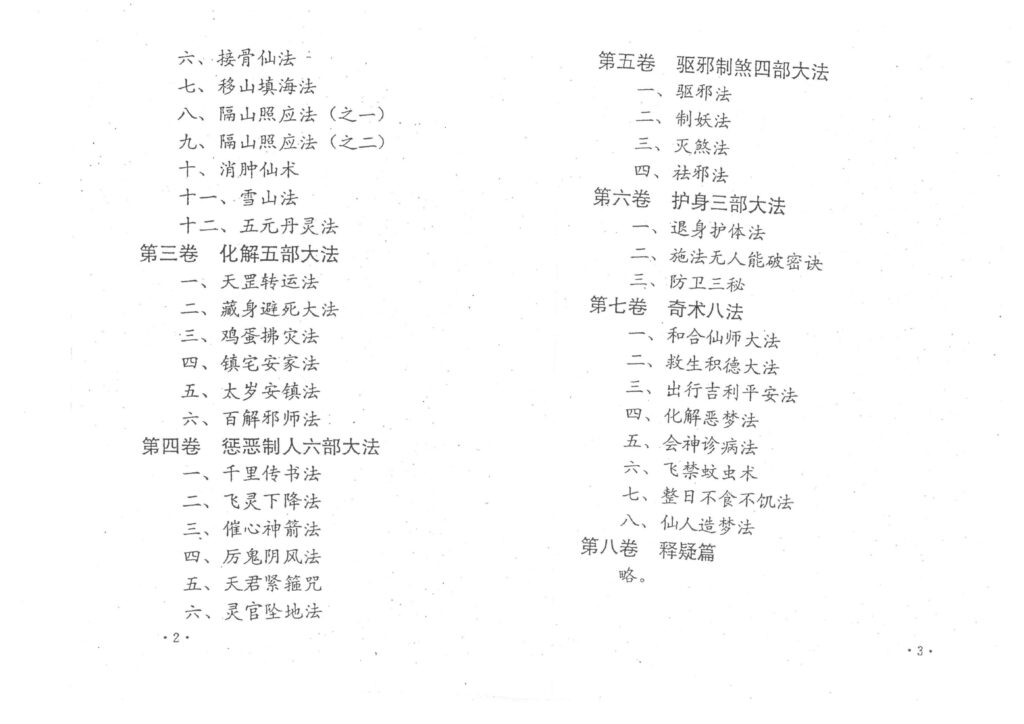 六、接骨仙法
七、移山填海法
八、隔山照应法（之一）
九、隔山照应法（之二）
十、消肿仙术
十一、雪山法
十二、五元丹灵法
第三卷 化解五部大法
一、天罡转运法
二、藏身避死大法
三、鸡蛋拂灾法
四、镇宅安家法
五、太岁安镇法
六、百解邪师法
第四卷 惩恶制人六部大法
一、千里传书法
二、飞灵下降法
三、催心神箭法
四、厉鬼阴风法
五、天君紧箍咒
六、灵官坠地法

·2·

第五卷 驱邪制煞四部大法
一、驱邪法
二、制妖法
三、灭煞法
四、祛邪法
第六卷 护身三部大法
一、退身护体法
二、施法无人能破密诀
三、防卫三秘
第七卷 奇术八法
一、和合仙师大法
二、救生积德大法
三、出行吉利平安法
四、化解恶梦法
五、会神诊病法
六、飞禁蚊虫术
七、整日不食不饥法
八、仙人造梦法
第八卷 释疑篇
略。

·3·